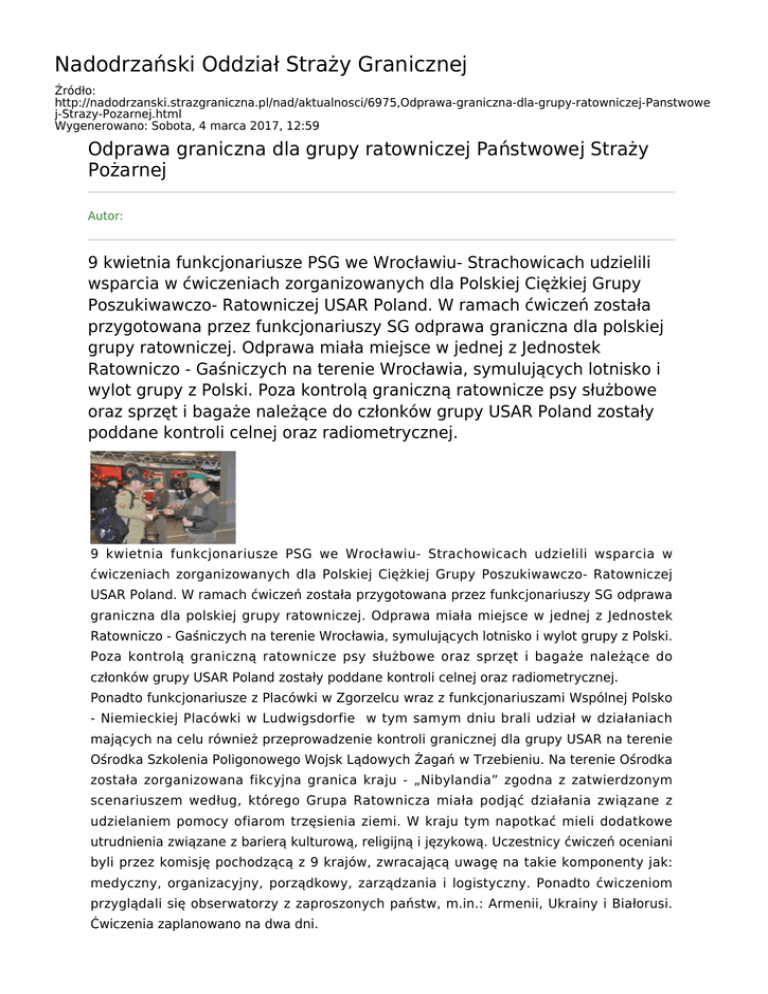 Nadodrzański Oddział Straży Granicznej

Źródło:
http://nadodrzanski.strazgraniczna.pl/nad/aktualnosci/6975,Odprawa-graniczna-dla-grupy-ratowniczej-Panstwowej-Strazy-Pozarnej.html
Wygenerowano: Sobota, 4 marca 2017, 12:59

Odprawa graniczna dla grupy ratowniczej Państwowej Straży Pożarnej

Autor:

9 kwietnia funkcjonariusze PSG we Wrocławiu- Strachowicach udzielili wsparcia w ćwiczeniach zorganizowanych dla Polskiej Ciężkiej Grupy Poszukiwawczo- Ratowniczej USAR Poland. W ramach ćwiczeń została przygotowana przez funkcjonariuszy SG odprawa graniczna dla polskiej grupy ratowniczej. Odprawa miała miejsce w jednej z Jednostek Ratowniczo - Gaśniczych na terenie Wrocławia, symulujących lotnisko i wylot grupy z Polski. Poza kontrolą graniczną ratownicze psy służbowe oraz sprzęt i bagaże należące do członków grupy USAR Poland zostały poddane kontroli celnej oraz radiometrycznej.

9 kwietnia funkcjonariusze PSG we Wrocławiu- Strachowicach udzielili wsparcia w ćwiczeniach zorganizowanych dla Polskiej Ciężkiej Grupy Poszukiwawczo- Ratowniczej USAR Poland. W ramach ćwiczeń została przygotowana przez funkcjonariuszy SG odprawa graniczna dla polskiej grupy ratowniczej. Odprawa miała miejsce w jednej z Jednostek Ratowniczo - Gaśniczych na terenie Wrocławia, symulujących lotnisko i wylot grupy z Polski. Poza kontrolą graniczną ratownicze psy służbowe oraz sprzęt i bagaże należące do członków grupy USAR Poland zostały poddane kontroli celnej oraz radiometrycznej.
Ponadto funkcjonariusze z Placówki w Zgorzelcu wraz z funkcjonariuszami Wspólnej Polsko - Niemieckiej Placówki w Ludwigsdorfie w tym samym dniu brali udział w działaniach mających na celu również przeprowadzenie kontroli granicznej dla grupy USAR na terenie Ośrodka Szkolenia Poligonowego Wojsk Lądowych Żagań w Trzebieniu. Na terenie Ośrodka została zorganizowana fikcyjna granica kraju - „Nibylandia” zgodna z zatwierdzonym scenariuszem według, którego Grupa Ratownicza miała podjąć działania związane z udzielaniem pomocy ofiarom trzęsienia ziemi. W kraju tym napotkać mieli dodatkowe utrudnienia związane z barierą kulturową, religijną i językową. Uczestnicy ćwiczeń oceniani byli przez komisję pochodzącą z 9 krajów, zwracającą uwagę na takie komponenty jak: medyczny, organizacyjny, porządkowy, zarządzania i logistyczny. Ponadto ćwiczeniom przyglądali się obserwatorzy z zaproszonych państw, m.in.: Armenii, Ukrainy i Białorusi. Ćwiczenia zaplanowano na dwa dni.